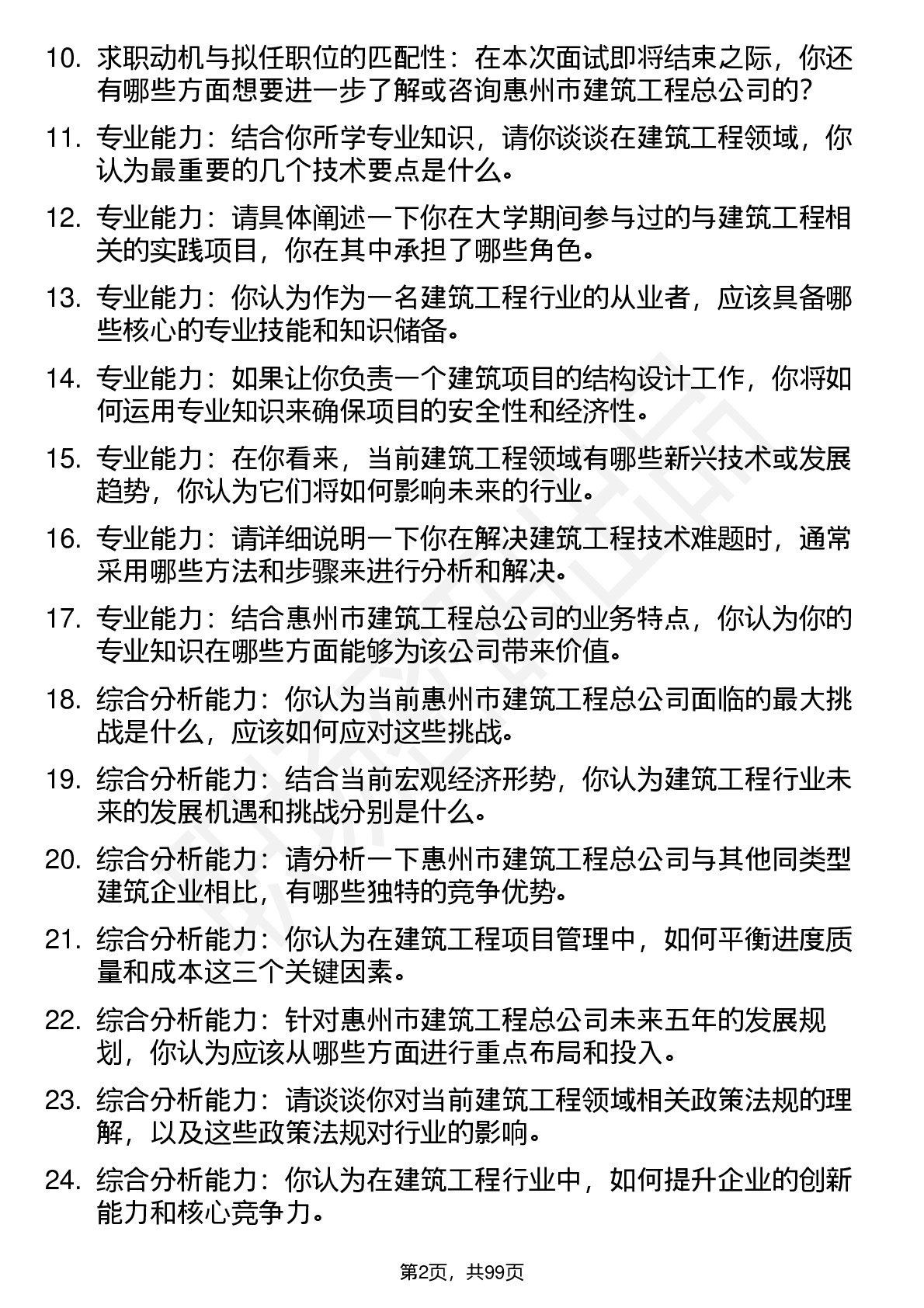 10. 求职动机与拟任职位的匹配性：在本次面试即将结束之际，你还有哪些方面想要进一步了解或咨询惠州市建筑工程总公司的?

11. 专业能力：结合你所学专业知识，请你谈谈在建筑工程领域，你认为最重要的几个技术要点是什么。

12. 专业能力：请具体阐述一下你在大学期间参与过的与建筑工程相关的实践项目，你在其中承担了哪些角色。

13. 专业能力：你认为作为一名建筑工程行业的从业者，应该具备哪些核心的专业技能和知识储备。

14. 专业能力：如果让你负责一个建筑项目的结构设计工作，你将如何运用专业知识来确保项目的安全性和经济性。

15. 专业能力：在你看来，当前建筑工程领域有哪些新兴技术或发展趋势，你认为它们将如何影响未来的行业。

16. 专业能力：请详细说明一下你在解决建筑工程技术难题时，通常采用哪些方法和步骤来进行分析和解决。

17. 专业能力：结合惠州市建筑工程总公司的业务特点，你认为你的专业知识在哪些方面能够为该公司带来价值。

18. 综合分析能力：你认为当前惠州市建筑工程总公司面临的最大挑战是什么，应该如何应对这些挑战。

19. 综合分析能力：结合当前宏观经济形势，你认为建筑工程行业未来的发展机遇和挑战分别是什么。

20. 综合分析能力：请分析一下惠州市建筑工程总公司与其他同类型建筑企业相比，有哪些独特的竞争优势。

21. 综合分析能力：你认为在建筑工程项目管理中，如何平衡进度质量和成本这三个关键因素。

22. 综合分析能力：针对惠州市建筑工程总公司未来五年的发展规划，你认为应该从哪些方面进行重点布局和投入。

23. 综合分析能力：请谈谈你对当前建筑工程领域相关政策法规的理解，以及这些政策法规对行业的影响。

24. 综合分析能力：你认为在建筑工程行业中，如何提升企业的创新能力和核心竞争力。

第2页，共99页